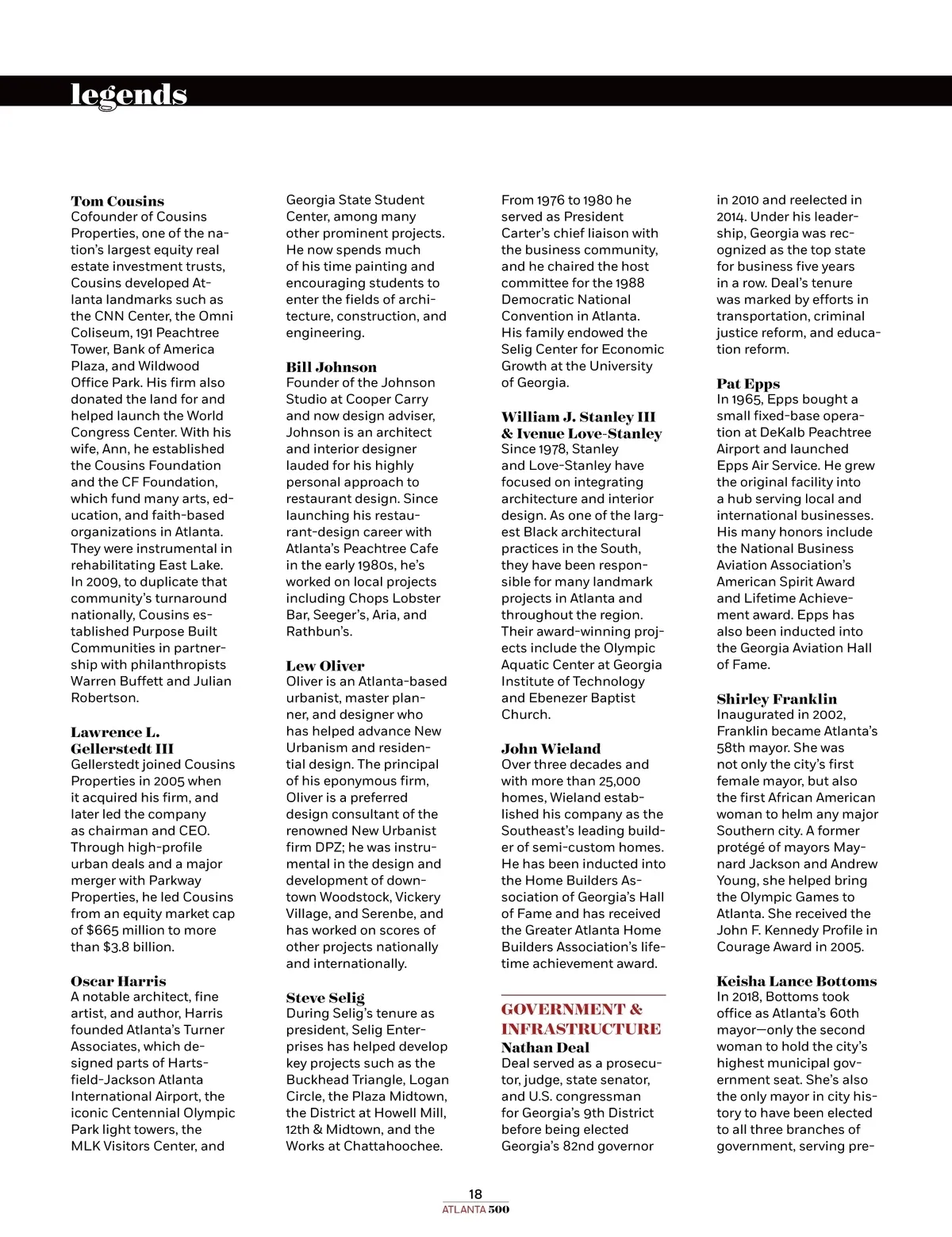 legends

Tom Cousins
Cofounder of Cousins Properties, one of the nation's largest equity real estate investment trusts, Cousins developed Atlanta landmarks such as the CNN Center, the Omni Coliseum, 191 Peachtree Tower, Bank of America Plaza, and Wildwood Office Park. His firm also donated the land for and helped launch the World Congress Center. With his wife, Ann, he established the Cousins Foundation and the CF Foundation, which fund many arts, education, and faith-based organizations in Atlanta. They were instrumental in rehabilitating East Lake. In 2009, to duplicate that community's turnaround nationally, Cousins established Purpose Built Communities in partnership with philanthropists Warren Buffett and Julian Robertson.

Lawrence L. Gellerstedt III
Gellerstedt joined Cousins Properties in 2005 when it acquired his firm, and later led the company as chairman and CEO. Through high-profile urban deals and a major merger with Parkway Properties, he led Cousins from an equity market cap of $665 million to more than $3.8 billion.

Oscar Harris
A notable architect, fine artist, and author, Harris founded Atlanta's Turner Associates, which designed parts of Hartsfield-Jackson Atlanta International Airport, the iconic Centennial Olympic Park light towers, the MLK Visitors Center, and Georgia State Student Center, among many other prominent projects. He now spends much of his time painting and encouraging students to enter the fields of architecture, construction, and engineering.

Bill Johnson
Founder of the Johnson Studio at Cooper Carry and now design adviser, Johnson is an architect and interior designer lauded for his highly personal approach to restaurant design. Since launching his restaurant-design career with Atlanta's Peachtree Cafe in the early 1980s, he's worked on local projects including Chops Lobster Bar, Seeger's, Aria, and Rathbun's.

Lew Oliver
Oliver is an Atlanta-based urbanist, master planner, and designer who has helped advance New Urbanism and residential design. The principal of his eponymous firm, Oliver is a preferred design consultant of the renowned New Urbanist firm DPZ; he was instrumental in the design and development of downtown Woodstock, Vickery Village, and Serenbe, and has worked on scores of other projects nationally and internationally.

Steve Selig
During Selig's tenure as president, Selig Enterprises has helped develop key projects such as the Buckhead Triangle, Logan Circle, the Plaza Midtown, the District at Howell Mill, 12th & Midtown, and the Works at Chattahoochee. From 1976 to 1980 he served as President Carter's chief liaison with the business community, and he chaired the host committee for the 1988 Democratic National Convention in Atlanta. His family endowed the Selig Center for Economic Growth at the University of Georgia.

William J. Stanley III & Ivenue Love-Stanley
Since 1978, Stanley and Love-Stanley have focused on integrating architecture and interior design. As one of the largest Black architectural practices in the South, they have been responsible for many landmark projects in Atlanta and throughout the region. Their award-winning projects include the Olympic Aquatic Center at Georgia Institute of Technology and Ebenezer Baptist Church.

John Wieland
Over three decades and with more than 25,000 homes, Wieland established his company as the Southeast's leading builder of semi-custom homes. He has been inducted into the Home Builders Association of Georgia's Hall of Fame and has received the Greater Atlanta Home Builders Association's lifetime achievement award.

GOVERNMENT & INFRASTRUCTURE
Nathan Deal
Deal served as a prosecutor, judge, state senator, and U.S. congressman for Georgia's 9th District before being elected Georgia's 82nd governor in 2010 and reelected in 2014. Under his leadership, Georgia was recognized as the top state for business five years in a row. Deal's tenure was marked by efforts in transportation, criminal justice reform, and education reform.

Pat Epps
In 1965, Epps bought a small fixed-base operation at DeKalb Peachtree Airport and launched Epps Air Service. He grew the original facility into a hub serving local and international businesses. His many honors include the National Business Aviation Association's American Spirit Award and Lifetime Achievement award. Epps has also been inducted into the Georgia Aviation Hall of Fame.

Shirley Franklin
Inaugurated in 2002, Franklin became Atlanta's 58th mayor. She was not only the city's first female mayor, but also the first African American woman to helm any major Southern city. A former protégé of mayors Maynard Jackson and Andrew Young, she helped bring the Olympic Games to Atlanta. She received the John F. Kennedy Profile in Courage Award in 2005.

Keisha Lance Bottoms
In 2018, Bottoms took office as Atlanta's 60th mayor—only the second woman to hold the city's highest municipal government seat. She's also the only mayor in city history to have been elected to all three branches of government, serving pre-

18
ATLANTA 500